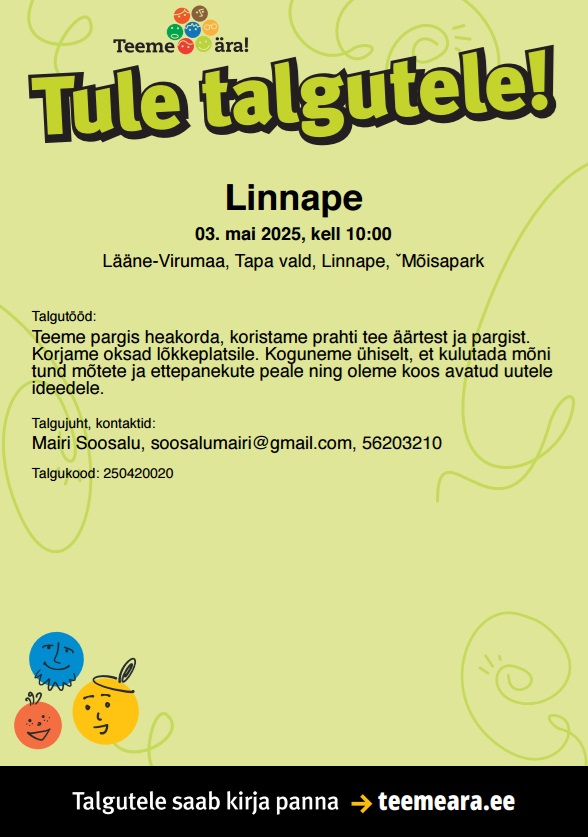 Teeme ära!

Tule talgutele!

Linnape

03. mai 2025, kell 10:00

Lääne-Virumaa, Tapa vald, Linnape, ˇMõisapark

Talgutööd:
Teeme pargis heakorda, koristame prahti tee äärtest ja pargist. Korjame oksad lõkkeplatsile. Koguneme ühiselt, et kulutada mõni tund mõtete ja ettepanekute peale ning oleme koos avatud uutele ideedele.

Talgujuht, kontaktid:
Mairi Soosalu, soosalumairi@gmail.com, 56203210

Talgukood: 250420020

Talgutele saab kirja panna → teemeara.ee